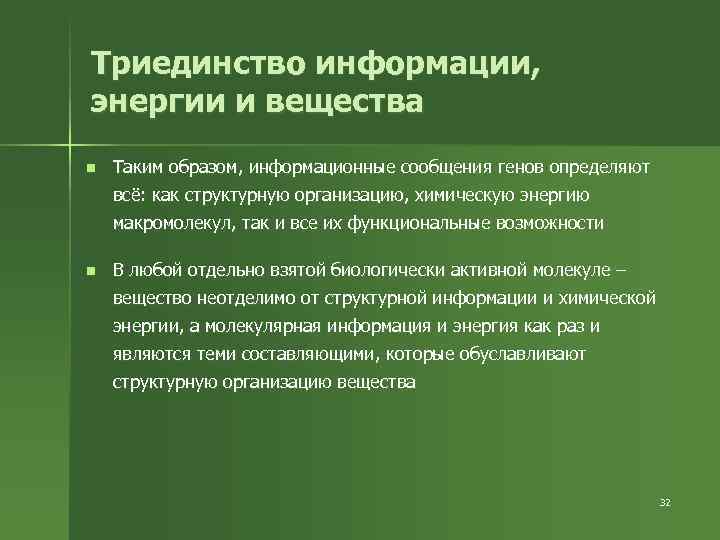 Триединство информации, энергии и вещества

Таким образом, информационные сообщения генов определяют всё: как структурную организацию, химическую энергию макромолекул, так и все их функциональные возможности

В любой отдельно взятой биологически активной молекуле – вещество неотделимо от структурной информации и химической энергии, а молекулярная информация и энергия как раз и являются теми составляющими, которые обуславливают структурную организацию вещества

32